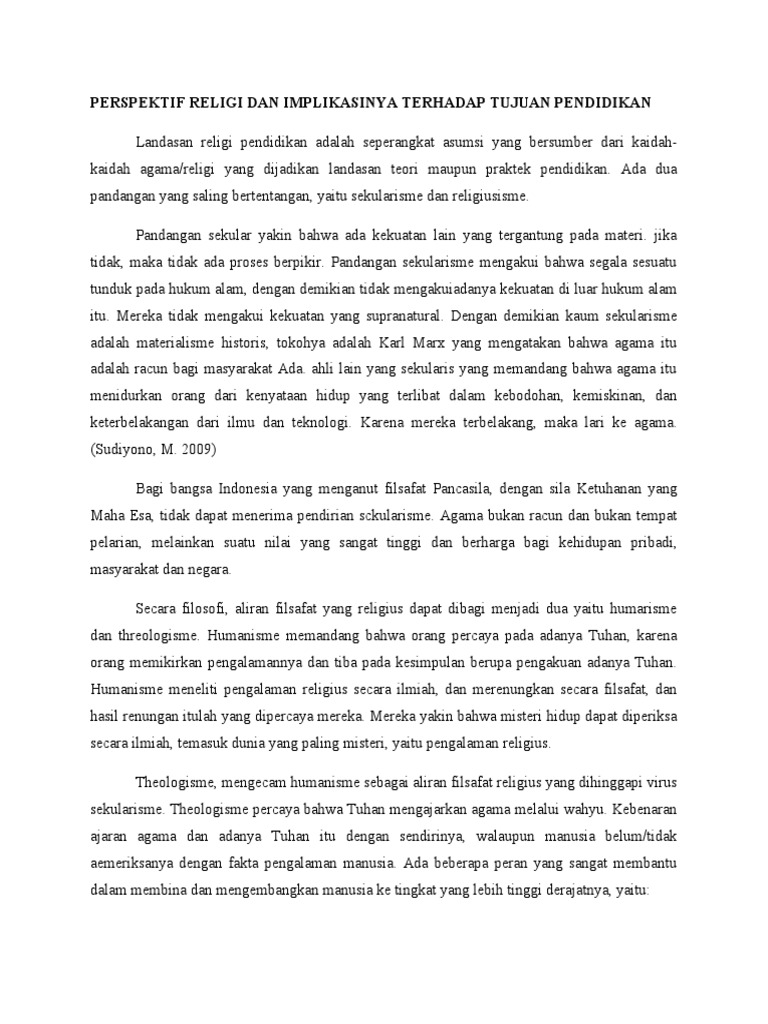 PERSPEKTIF RELIGI DAN IMPLIKASINYA TERHADAP TUJUAN PENDIDIKAN

Landasan religi pendidikan adalah seperangkat asumsi yang bersumber dari kaidah-kaidah agama/religi yang dijadikan landasan teori maupun praktek pendidikan. Ada dua pandangan yang saling bertentangan, yaitu sekularisme dan religiusisme.

Pandangan sekular yakin bahwa ada kekuatan lain yang tergantung pada materi. jika tidak, maka tidak ada proses berpikir. Pandangan sekularisme mengakui bahwa segala sesuatu tunduk pada hukum alam, dengan demikian tidak mengakuiadanya kekuatan di luar hukum alam itu. Mereka tidak mengakui kekuatan yang supranatural. Dengan demikian kaum sekularisme adalah materialisme historis, tokohya adalah Karl Marx yang mengatakan bahwa agama itu adalah racun bagi masyarakat Ada. ahli lain yang sekularis yang memandang bahwa agama itu menidurkan orang dari kenyataan hidup yang terlibat dalam kebodohan, kemiskinan, dan keterbelakangan dari ilmu dan teknologi. Karena mereka terbelakang, maka lari ke agama. (Sudiyono, M. 2009)

Bagi bangsa Indonesia yang menganut filsafat Pancasila, dengan sila Ketuhanan yang Maha Esa, tidak dapat menerima pendirian sckularisme. Agama bukan racun dan bukan tempat pelarian, melainkan suatu nilai yang sangat tinggi dan berharga bagi kehidupan pribadi, masyarakat dan negara.

Secara filosofi, aliran filsafat yang religius dapat dibagi menjadi dua yaitu humarisme dan threologisme. Humanisme memandang bahwa orang percaya pada adanya Tuhan, karena orang memikirkan pengalamannya dan tiba pada kesimpulan berupa pengakuan adanya Tuhan. Humanisme meneliti pengalaman religius secara ilmiah, dan merenungkan secara filsafat, dan hasil renungan itulah yang dipercaya mereka. Mereka yakin bahwa misteri hidup dapat diperiksa secara ilmiah, temasuk dunia yang paling misteri, yaitu pengalaman religius.

Theologisme, mengecam humanisme sebagai aliran filsafat religius yang dihinggapi virus sekularisme. Theologisme percaya bahwa Tuhan mengajarkan agama melalui wahyu. Kebenaran ajaran agama dan adanya Tuhan itu dengan sendirinya, walaupun manusia belum/tidak aemeriksanya dengan fakta pengalaman manusia. Ada beberapa peran yang sangat membantu dalam membina dan mengembangkan manusia ke tingkat yang lebih tinggi derajatnya, yaitu: